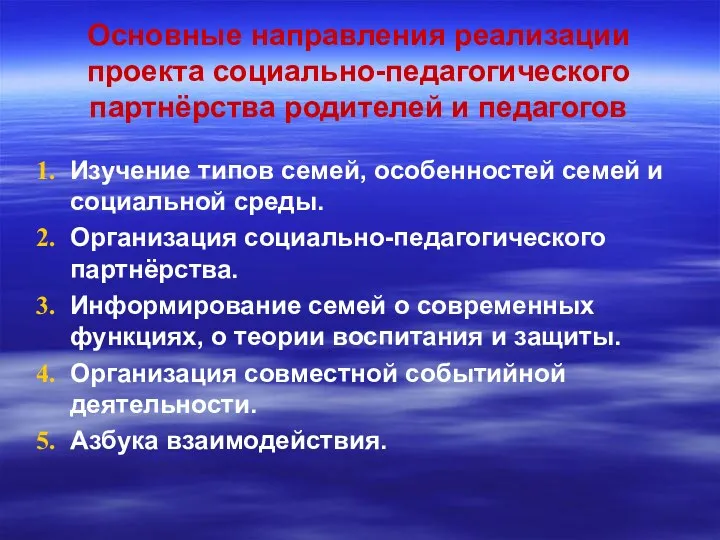 Основные направления реализации проекта социально-педагогического партнёрства родителей и педагогов

1. Изучение типов семей, особенностей семей и социальной среды.
2. Организация социально-педагогического партнёрства.
3. Информирование семей о современных функциях, о теории воспитания и защиты.
4. Организация совместной событийной деятельности.
5. Азбука взаимодействия.